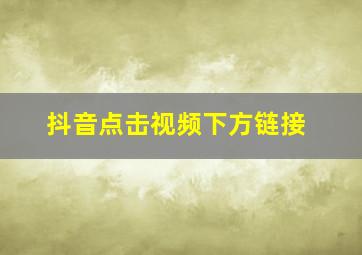 抖音点击视频下方链接